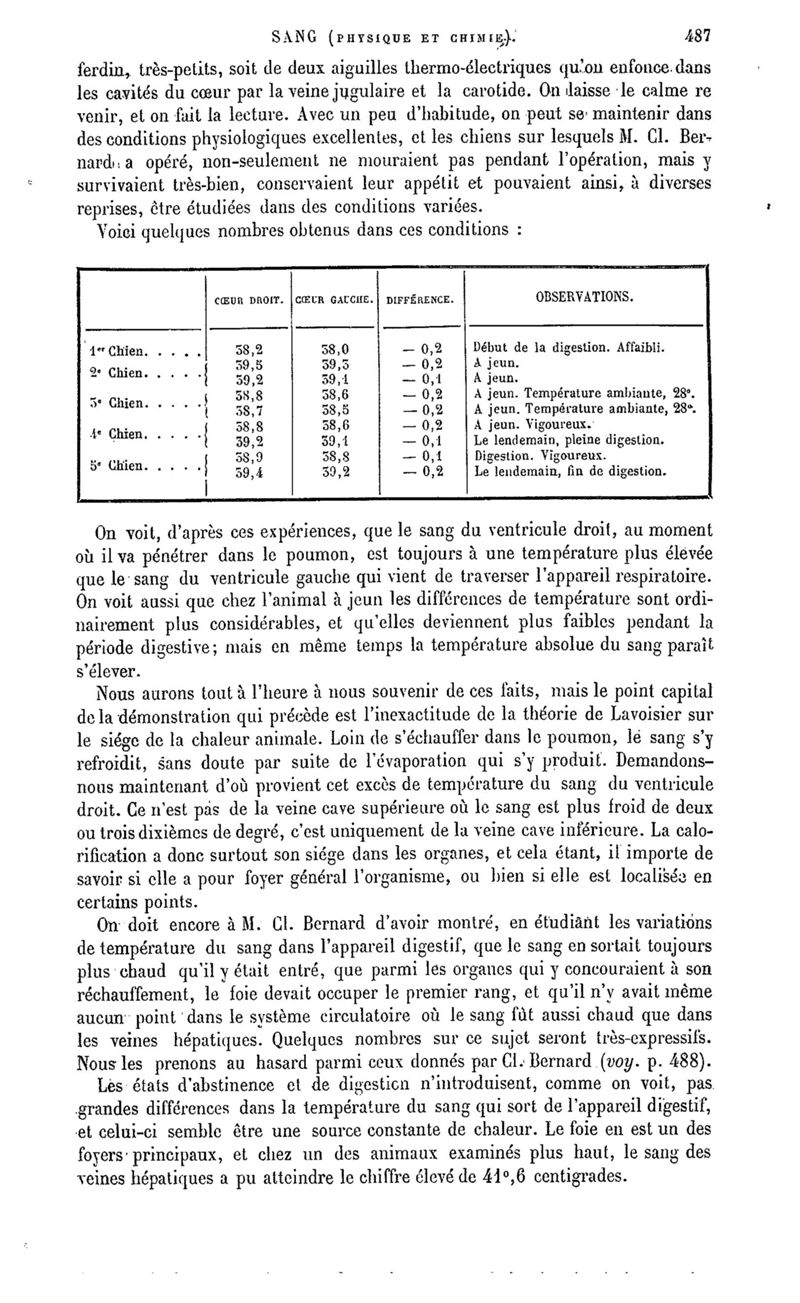 SANG (PHYSIQUE ET CHIMIE). 487

ferdin, très-petits, soit de deux aiguilles thermo-électriques qu'on enfonce dans les cavités du cœur par la veine jugulaire et la carotide. On laisse le calme re venir, et on fait la lecture. Avec un peu d'habitude, on peut se maintenir dans des conditions physiologiques excellentes, et les chiens sur lesquels M. Cl. Bernard a opéré, non-seulement ne mouraient pas pendant l'opération, mais y survivaient très-bien, conservaient leur appétit et pouvaient ainsi, à diverses reprises, être étudiées dans des conditions variées.

Voici quelques nombres obtenus dans ces conditions :

| | CŒUR DROIT. | CŒUR GAUCHE. | DIFFÉRENCE. | OBSERVATIONS. |
|---|---|---|---|---|
| 1er Chien. . . . . | 38,2 | 38,0 | — 0,2 | Début de la digestion. Affaibli. |
| 2e Chien. . . . . | 39,5 | 39,3 | — 0,2 | A jeun. |
| | 39,2 | 39,1 | — 0,1 | A jeun. |
| 3e Chien. . . . . | 38,8 | 38,6 | — 0,2 | A jeun. Température ambiante, 28°. |
| | 38,7 | 38,5 | — 0,2 | A jeun. Température ambiante, 28°. |
| 4e Chien. . . . . | 38,8 | 38,6 | — 0,2 | A jeun. Vigoureux. |
| | 39,2 | 39,1 | — 0,1 | Le lendemain, pleine digestion. |
| 5e Chien. . . . . | 38,9 | 38,8 | — 0,1 | Digestion. Vigoureux. |
| | 39,4 | 39,2 | — 0,2 | Le lendemain, fin de digestion. |

On voit, d'après ces expériences, que le sang du ventricule droit, au moment où il va pénétrer dans le poumon, est toujours à une température plus élevée que le sang du ventricule gauche qui vient de traverser l'appareil respiratoire. On voit aussi que chez l'animal à jeun les différences de température sont ordinairement plus considérables, et qu'elles deviennent plus faibles pendant la période digestive; mais en même temps la température absolue du sang paraît s'élever.

Nous aurons tout à l'heure à nous souvenir de ces faits, mais le point capital de la démonstration qui précède est l'inexactitude de la théorie de Lavoisier sur le siége de la chaleur animale. Loin de s'échauffer dans le poumon, le sang s'y refroidit, sans doute par suite de l'évaporation qui s'y produit. Demandons-nous maintenant d'où provient cet excès de température du sang du ventricule droit. Ce n'est pas de la veine cave supérieure où le sang est plus froid de deux ou trois dixièmes de degré, c'est uniquement de la veine cave inférieure. La calorification a donc surtout son siége dans les organes, et cela étant, il importe de savoir si elle a pour foyer général l'organisme, ou bien si elle est localisée en certains points.

On doit encore à M. Cl. Bernard d'avoir montré, en étudiant les variations de température du sang dans l'appareil digestif, que le sang en sortait toujours plus chaud qu'il y était entré, que parmi les organes qui y concouraient à son réchauffement, le foie devait occuper le premier rang, et qu'il n'y avait même aucun point dans le système circulatoire où le sang fût aussi chaud que dans les veines hépatiques. Quelques nombres sur ce sujet seront très-expressifs. Nous les prenons au hasard parmi ceux donnés par Cl. Bernard (voy. p. 488).

Les états d'abstinence et de digestion n'introduisent, comme on voit, pas grandes différences dans la température du sang qui sort de l'appareil digestif, et celui-ci semble être une source constante de chaleur. Le foie en est un des foyers principaux, et chez un des animaux examinés plus haut, le sang des veines hépatiques a pu atteindre le chiffre élevé de 41°,6 centigrades.